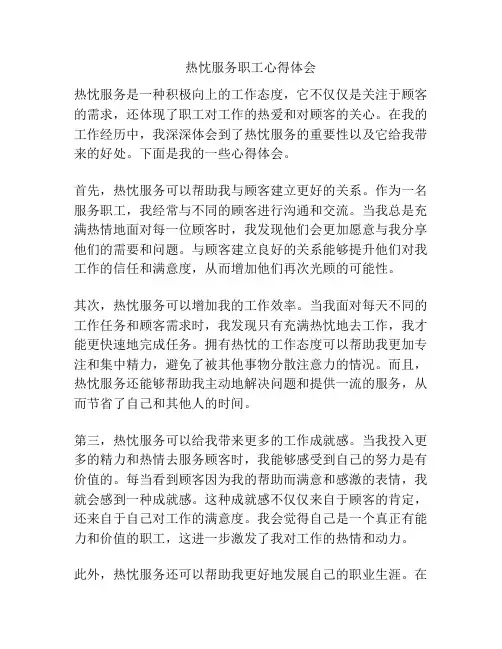 热忱服务职工心得体会

热忱服务是一种积极向上的工作态度，它不仅仅是关注于顾客的需求，还体现了职工对工作的热爱和对顾客的关心。在我的工作经历中，我深深体会到了热忱服务的重要性以及它给我带来的好处。下面是我的一些心得体会。

首先，热忱服务可以帮助我与顾客建立更好的关系。作为一名服务职工，我经常与不同的顾客进行沟通和交流。当我总是充满热情地面对每一位顾客时，我发现他们会更加愿意与我分享他们的需要和问题。与顾客建立良好的关系能够提升他们对我工作的信任和满意度，从而增加他们再次光顾的可能性。

其次，热忱服务可以增加我的工作效率。当我面对每天不同的工作任务和顾客需求时，我发现只有充满热忱地去工作，我才能更快速地完成任务。拥有热忱的工作态度可以帮助我更加专注和集中精力，避免了被其他事物分散注意力的情况。而且，热忱服务还能够帮助我主动地解决问题和提供一流的服务，从而节省了自己和其他人的时间。

第三，热忱服务可以给我带来更多的工作成就感。当我投入更多的精力和热情去服务顾客时，我能够感受到自己的努力是有价值的。每当看到顾客因为我的帮助而满意和感激的表情，我就会感到一种成就感。这种成就感不仅仅来自于顾客的肯定，还来自于自己对工作的满意度。我会觉得自己是一个真正有能力和价值的职工，这进一步激发了我对工作的热情和动力。

此外，热忱服务还可以帮助我更好地发展自己的职业生涯。在